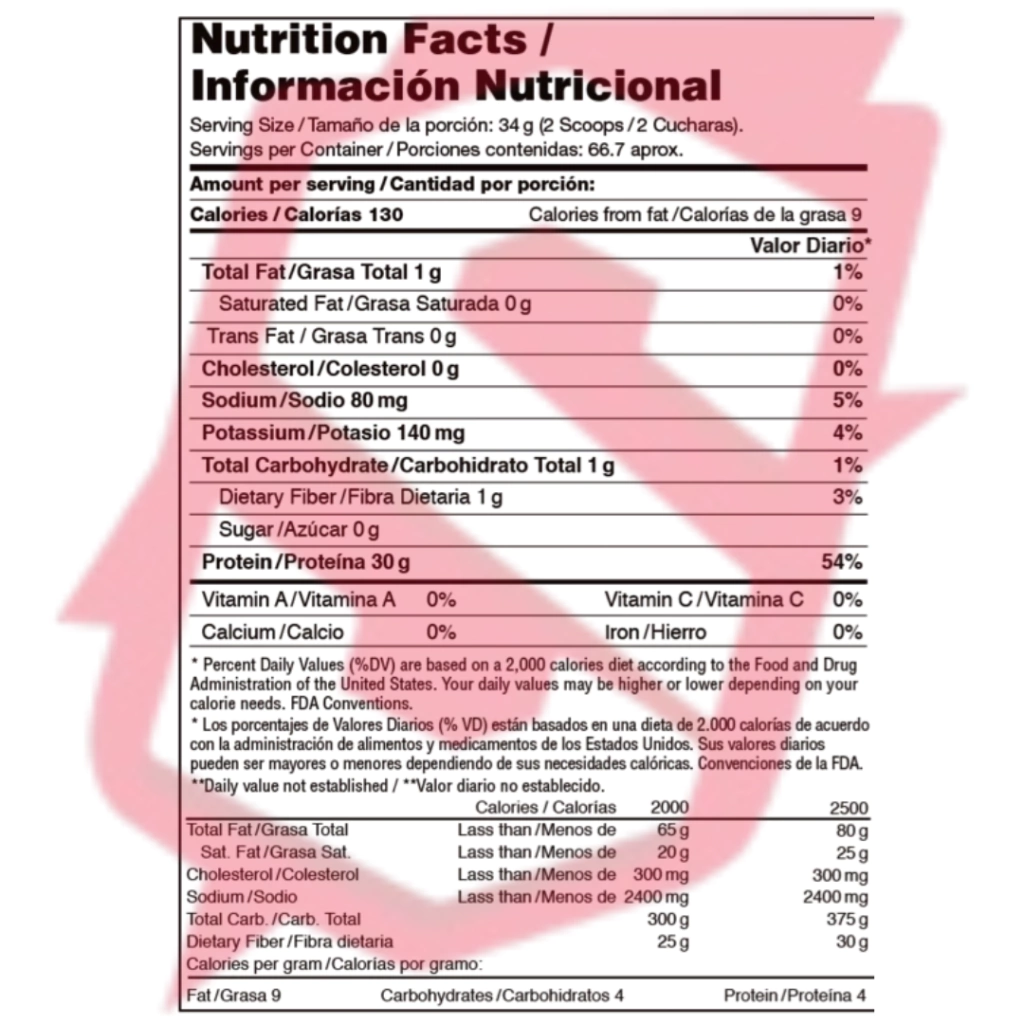 Nutrition Facts /
Información Nutricional

Serving Size / Tamaño de la porción: 34 g (2 Scoops / 2 Cucharas).
Servings per Container / Porciones contenidas: 66.7 aprox.

Amount per serving / Cantidad por porción:

Calories / Calorías 130 Calories from fat / Calorías de la grasa 9

Valor Diario*

Total Fat / Grasa Total 1 g 1%

Saturated Fat / Grasa Saturada 0 g 0%

Trans Fat / Grasa Trans 0 g 0%

Cholesterol / Colesterol 0 g 0%

Sodium / Sodio 80 mg 5%

Potassium / Potasio 140 mg 4%

Total Carbohydrate / Carbohidrato Total 1 g 1%

Dietary Fiber / Fibra Dietaria 1 g 3%

Sugar / Azúcar 0 g

Protein / Proteína 30 g 54%

Vitamin A / Vitamina A 0% Vitamin C / Vitamina C 0%

Calcium / Calcio 0% Iron / Hierro 0%

* Percent Daily Values (%DV) are based on a 2,000 calories diet according to the Food and Drug Administration of the United States. Your daily values may be higher or lower depending on your calorie needs. FDA Conventions.

* Los porcentajes de Valores Diarios (% VD) están basados en una dieta de 2.000 calorías de acuerdo con la administración de alimentos y medicamentos de los Estados Unidos. Sus valores diarios pueden ser mayores o menores dependiendo de sus necesidades calóricas. Convenciones de la FDA.

**Daily value not established / **Valor diario no establecido.

| | Calories / Calorías | 2000 | 2500 |
|---|---|---|---|
| Total Fat / Grasa Total | Lass than / Menos de | 65 g | 80 g |
| Sat. Fat / Grasa Sat. | Lass than / Menos de | 20 g | 25 g |
| Cholesterol / Colesterol | Lass than / Menos de | 300 mg | 300 mg |
| Sodium / Sodio | Lass than / Menos de | 2400 mg | 2400 mg |
| Total Carb. / Carb. Total | | 300 g | 375 g |
| Dietary Fiber / Fibra dietaria | | 25 g | 30 g |

Calories per gram / Calorías por gramo:

Fat / Grasa 9 Carbohydrates / Carbohidratos 4 Protein / Proteína 4